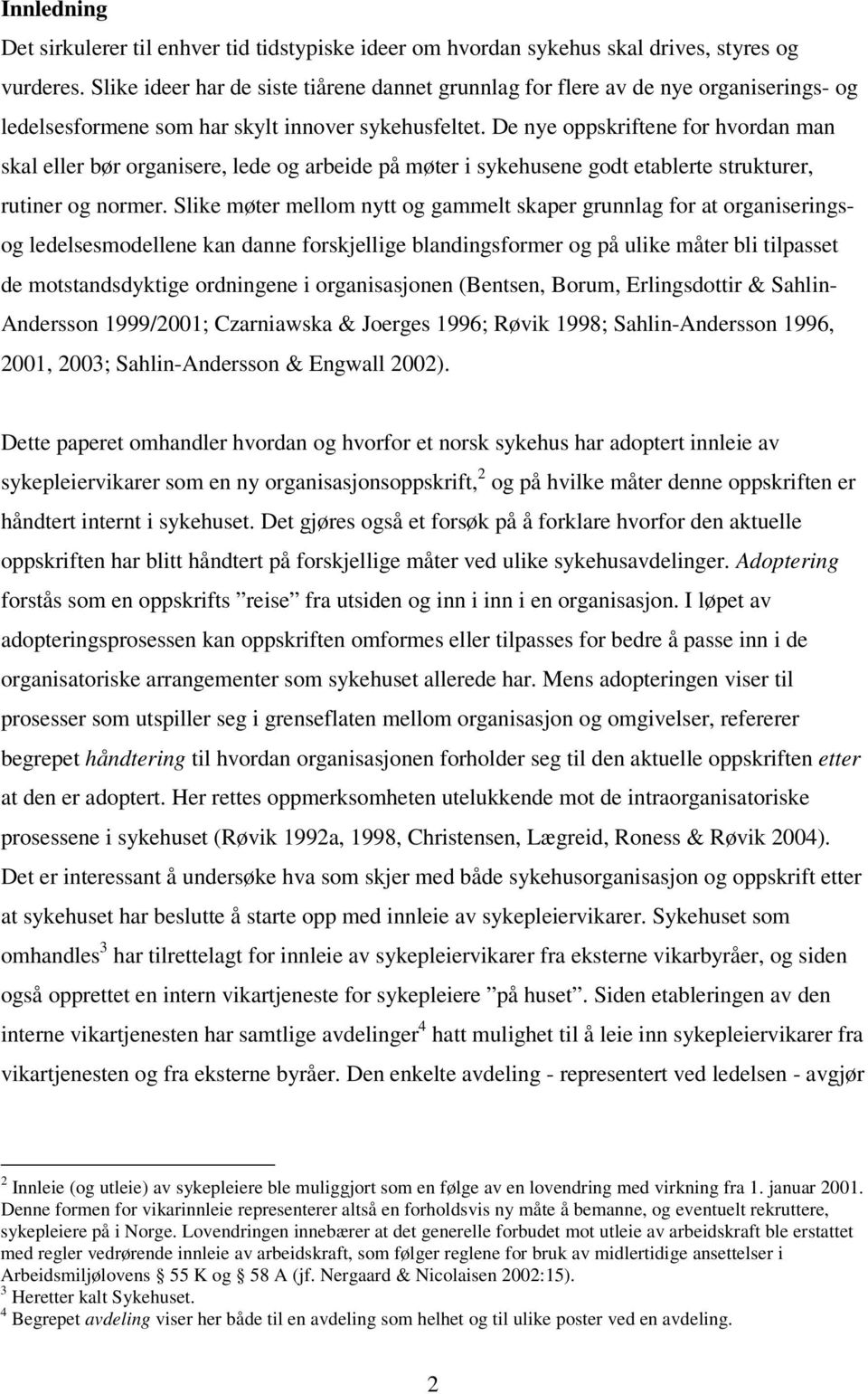 Innledning

Det sirkulerer til enhver tid tidstypiske ideer om hvordan sykehus skal drives, styres og vurderes. Slike ideer har de siste tiårene dannet grunnlag for flere av de nye organiserings- og ledelsesformene som har skylt innover sykehusfeltet. De nye oppskriftene for hvordan man skal eller bør organisere, lede og arbeide på møter i sykehusene godt etablerte strukturer, rutiner og normer. Slike møter mellom nytt og gammelt skaper grunnlag for at organiserings- og ledelsesmodellene kan danne forskjellige blandingsformer og på ulike måter bli tilpasset de motstandsdyktige ordningene i organisasjonen (Bentsen, Borum, Erlingsdottir & Sahlin-Andersson 1999/2001; Czarniawska & Joerges 1996; Røvik 1998; Sahlin-Andersson 1996, 2001, 2003; Sahlin-Andersson & Engwall 2002).

Dette paperet omhandler hvordan og hvorfor et norsk sykehus har adoptert innleie av sykepleiervikarer som en ny organisasjonsoppskrift,$^2$ og på hvilke måter denne oppskriften er håndtert internt i sykehuset. Det gjøres også et forsøk på å forklare hvorfor den aktuelle oppskriften har blitt håndtert på forskjellige måter ved ulike sykehusavdelinger. Adoptering forstås som en oppskrifts ”reise” fra utsiden og inn i inn i en organisasjon. I løpet av adopteringsprosessen kan oppskriften omformes eller tilpasses for bedre å passe inn i de organisatoriske arrangementer som sykehuset allerede har. Mens adopteringen viser til prosesser som utspiller seg i grenseflaten mellom organisasjon og omgivelser, refererer begrepet håndtering til hvordan organisasjonen forholder seg til den aktuelle oppskriften etter at den er adoptert. Her rettes oppmerksomheten utelukkende mot de intraorganisatoriske prosessene i sykehuset (Røvik 1992a, 1998, Christensen, Lægreid, Roness & Røvik 2004). Det er interessant å undersøke hva som skjer med både sykehusorganisasjon og oppskrift etter at sykehuset har beslutte å starte opp med innleie av sykepleiervikarer. Sykehuset som omhandles$^3$ har tilrettelagt for innleie av sykepleiervikarer fra eksterne vikarbyråer, og siden også opprettet en intern vikartjeneste for sykepleiere ”på huset”. Siden etableringen av den interne vikartjenesten har samtlige avdelinger$^4$ hatt mulighet til å leie inn sykepleiervikarer fra vikartjenesten og fra eksterne byråer. Den enkelte avdeling - representert ved ledelsen - avgjør

$^2$ Innleie (og utleie) av sykepleiere ble muliggjort som en følge av en lovendring med virkning fra 1. januar 2001. Denne formen for vikarinnleie representerer altså en forholdsvis ny måte å bemanne, og eventuelt rekruttere, sykepleiere på i Norge. Lovendringen innebærer at det generelle forbudet mot utleie av arbeidskraft ble erstattet med regler vedrørende innleie av arbeidskraft, som følger reglene for bruk av midlertidige ansettelser i Arbeidsmiljølovens § 55 K og § 58 A (jf. Nergaard & Nicolaisen 2002:15).
$^3$ Heretter kalt Sykehuset.
$^4$ Begrepet avdeling viser her både til en avdeling som helhet og til ulike poster ved en avdeling.

2